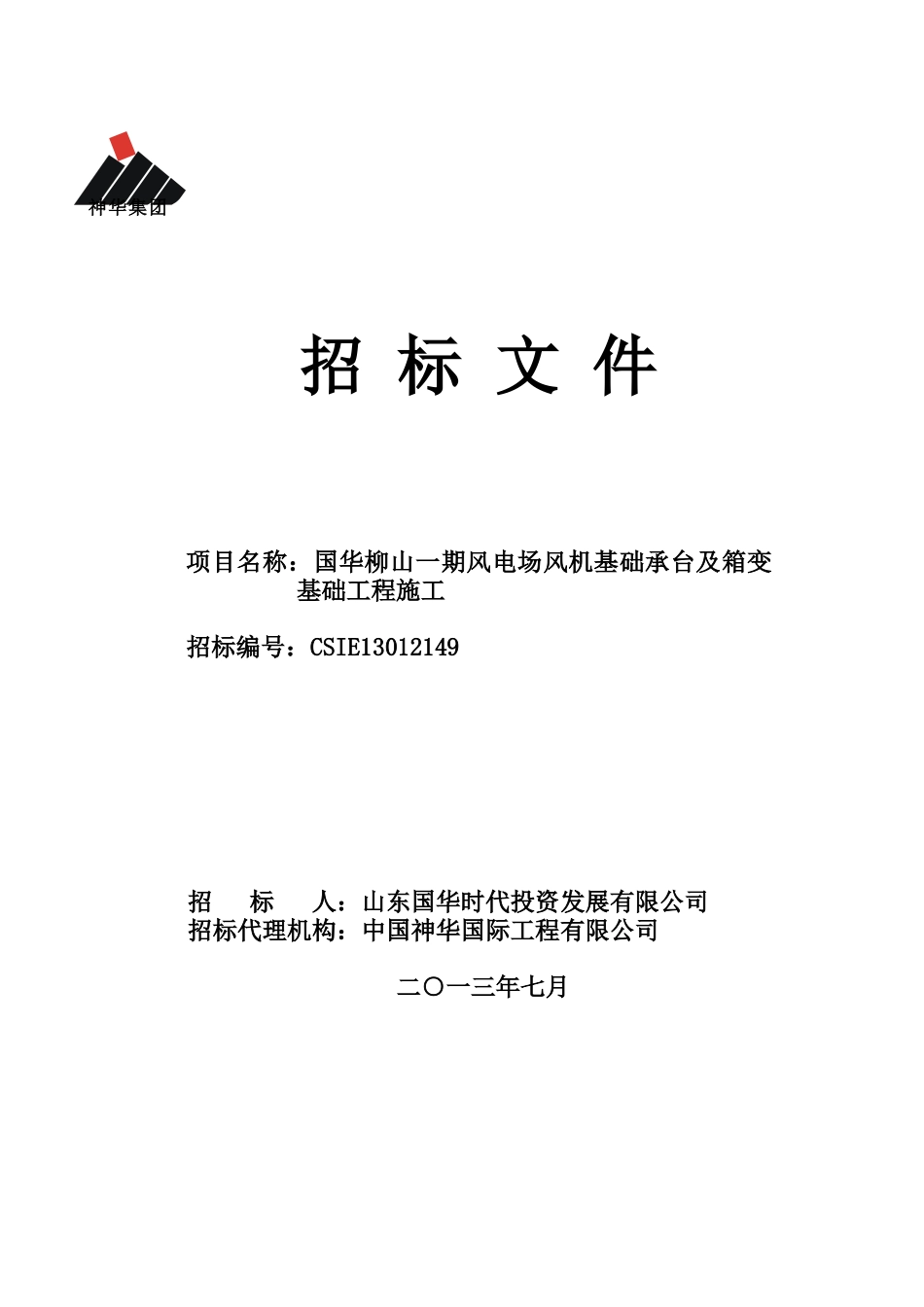 神华集团

招 标 文 件

项目名称：国华柳山一期风电场风机基础承台及箱变基础工程施工

招标编号：CSIE13012149

招 标 人：山东国华时代投资发展有限公司
招标代理机构：中国神华国际工程有限公司

二〇一三年七月